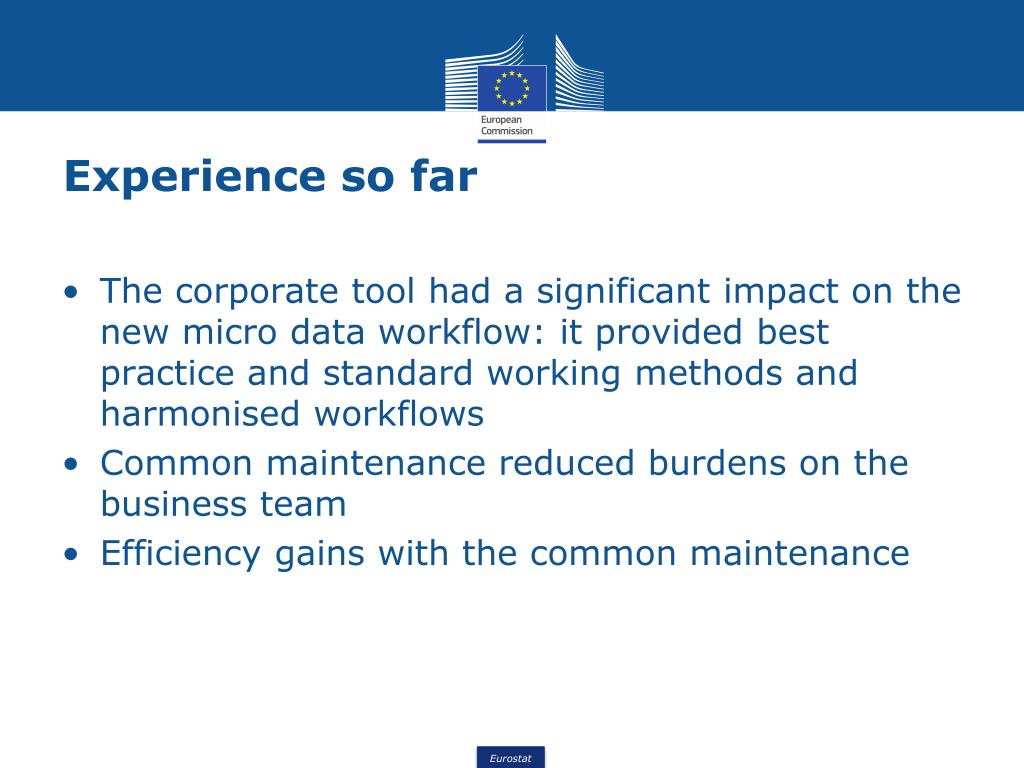 European Commission

Experience so far

• The corporate tool had a significant impact on the new micro data workflow: it provided best practice and standard working methods and harmonised workflows
• Common maintenance reduced burdens on the business team
• Efficiency gains with the common maintenance

Eurostat